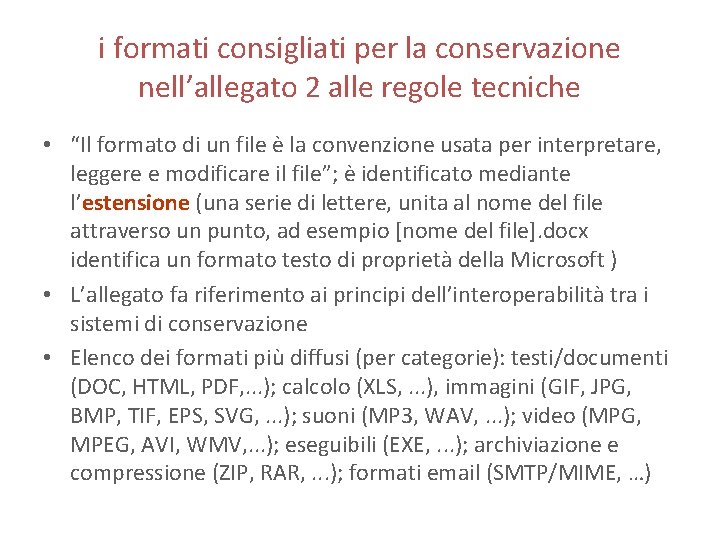 i formati consigliati per la conservazione nell’allegato 2 alle regole tecniche

• “Il formato di un file è la convenzione usata per interpretare, leggere e modificare il file”; è identificato mediante l’estensione (una serie di lettere, unita al nome del file attraverso un punto, ad esempio [nome del file].docx identifica un formato testo di proprietà della Microsoft )

• L’allegato fa riferimento ai principi dell’interoperabilità tra i sistemi di conservazione

• Elenco dei formati più diffusi (per categorie): testi/documenti (DOC, HTML, PDF,...); calcolo (XLS, ...), immagini (GIF, JPG, BMP, TIF, EPS, SVG, ...); suoni (MP3, WAV, ...); video (MPG, MPEG, AVI, WMV,...); eseguibili (EXE, ...); archiviazione e compressione (ZIP, RAR, ...); formati email (SMTP/MIME, …)